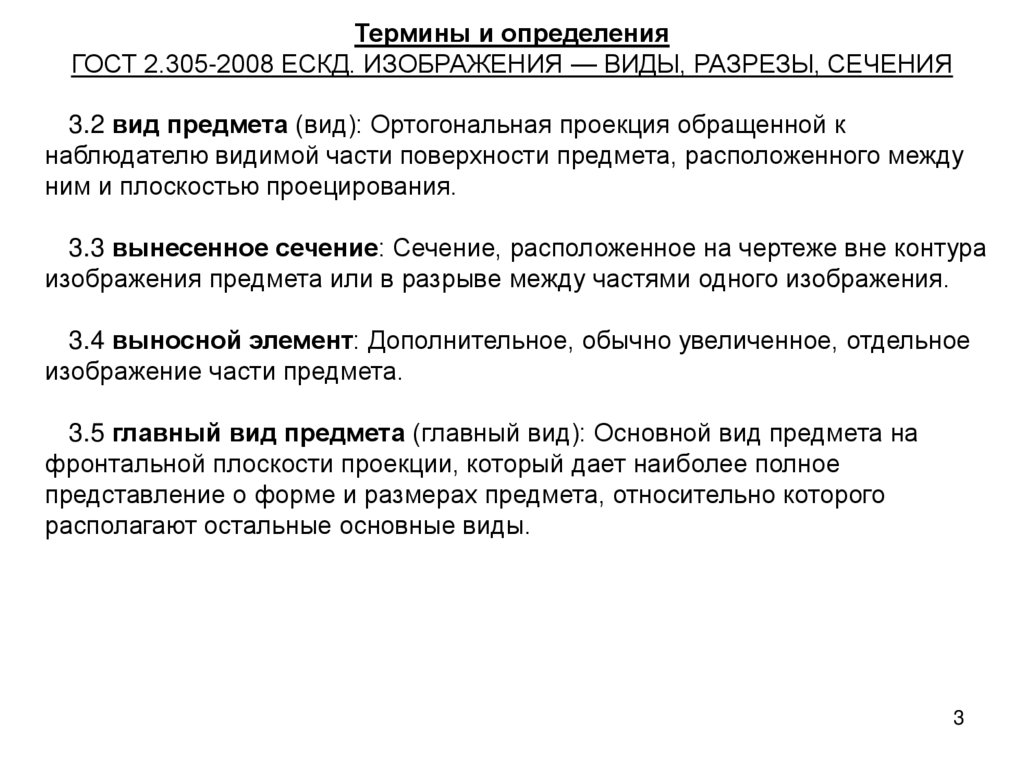 Термины и определения
ГОСТ 2.305-2008 ЕСКД. ИЗОБРАЖЕНИЯ — ВИДЫ, РАЗРЕЗЫ, СЕЧЕНИЯ

3.2 вид предмета (вид): Ортогональная проекция обращенной к наблюдателю видимой части поверхности предмета, расположенного между ним и плоскостью проецирования.

3.3 вынесенное сечение: Сечение, расположенное на чертеже вне контура изображения предмета или в разрыве между частями одного изображения.

3.4 выносной элемент: Дополнительное, обычно увеличенное, отдельное изображение части предмета.

3.5 главный вид предмета (главный вид): Основной вид предмета на фронтальной плоскости проекции, который дает наиболее полное представление о форме и размерах предмета, относительно которого располагают остальные основные виды.

3